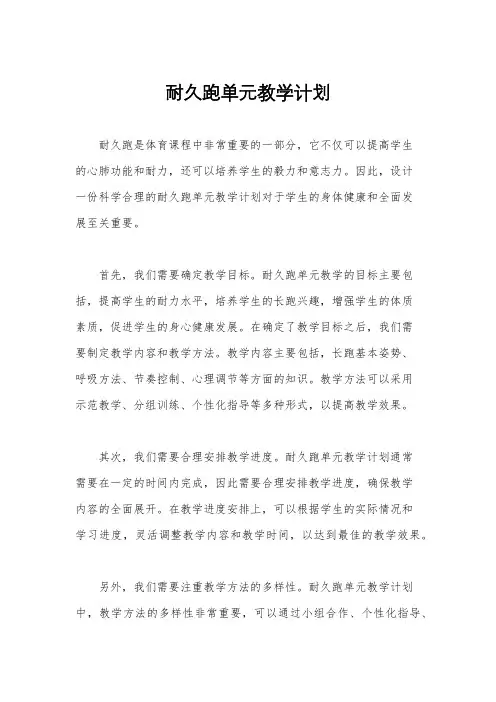 耐久跑单元教学计划

耐久跑是体育课程中非常重要的一部分，它不仅可以提高学生的心肺功能和耐力，还可以培养学生的毅力和意志力。因此，设计一份科学合理的耐久跑单元教学计划对于学生的身体健康和全面发展至关重要。

首先，我们需要确定教学目标。耐久跑单元教学的目标主要包括，提高学生的耐力水平，培养学生的长跑兴趣，增强学生的体质素质，促进学生的身心健康发展。在确定了教学目标之后，我们需要制定教学内容和教学方法。教学内容主要包括，长跑基本姿势、呼吸方法、节奏控制、心理调节等方面的知识。教学方法可以采用示范教学、分组训练、个性化指导等多种形式，以提高教学效果。

其次，我们需要合理安排教学进度。耐久跑单元教学计划通常需要在一定的时间内完成，因此需要合理安排教学进度，确保教学内容的全面展开。在教学进度安排上，可以根据学生的实际情况和学习进度，灵活调整教学内容和教学时间，以达到最佳的教学效果。

另外，我们需要注重教学方法的多样性。耐久跑单元教学计划中，教学方法的多样性非常重要，可以通过小组合作、个性化指导、